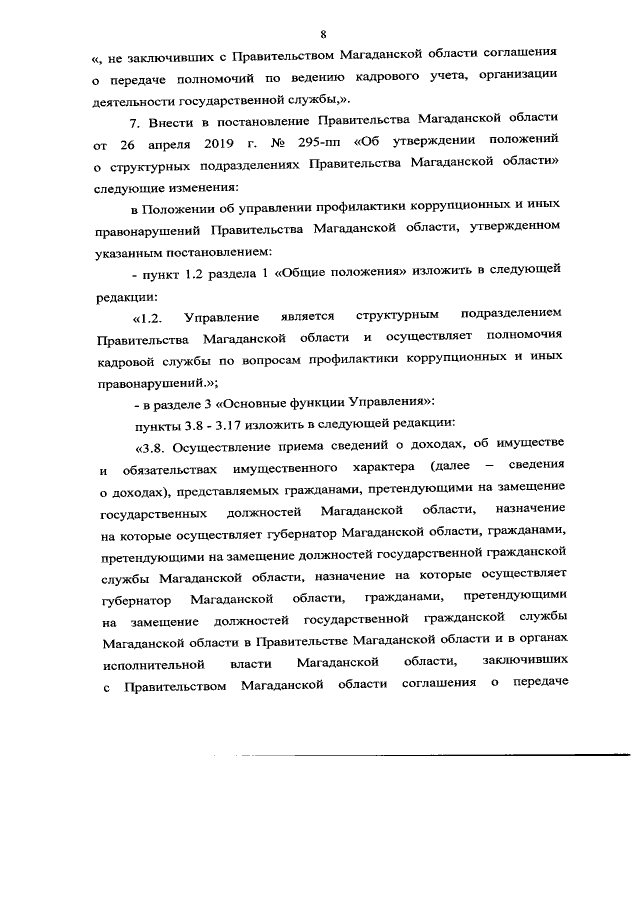 8

«, не заключивших с Правительством Магаданской области соглашения о передаче полномочий по ведению кадрового учета, организации деятельности государственной службы,».

7. Внести в постановление Правительства Магаданской области от 26 апреля 2019 г. № 295-пп «Об утверждении положений о структурных подразделениях Правительства Магаданской области» следующие изменения:

в Положении об управлении профилактики коррупционных и иных правонарушений Правительства Магаданской области, утвержденном указанным постановлением:

- пункт 1.2 раздела 1 «Общие положения» изложить в следующей редакции:

«1.2. Управление является структурным подразделением Правительства Магаданской области и осуществляет полномочия кадровой службы по вопросам профилактики коррупционных и иных правонарушений.»;

- в разделе 3 «Основные функции Управления»:

пункты 3.8 - 3.17 изложить в следующей редакции:

«3.8. Осуществление приема сведений о доходах, об имуществе и обязательствах имущественного характера (далее – сведения о доходах), представляемых гражданами, претендующими на замещение государственных должностей Магаданской области, назначение на которые осуществляет губернатор Магаданской области, гражданами, претендующими на замещение должностей государственной гражданской службы Магаданской области, назначение на которые осуществляет губернатор Магаданской области, гражданами, претендующими на замещение должностей государственной гражданской службы Магаданской области в Правительстве Магаданской области и в органах исполнительной власти Магаданской области, заключивших с Правительством Магаданской области соглашения о передаче